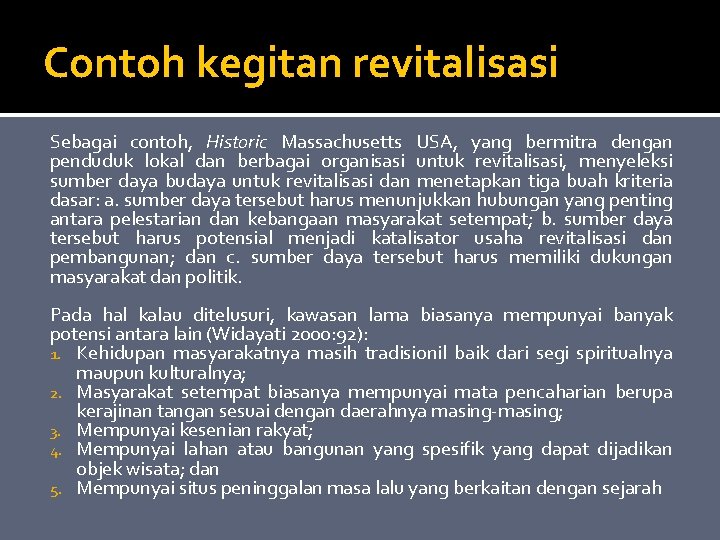 Contoh kegitan revitalisasi

Sebagai contoh, Historic Massachusetts USA, yang bermitra dengan penduduk lokal dan berbagai organisasi untuk revitalisasi, menyeleksi sumber daya budaya untuk revitalisasi dan menetapkan tiga buah kriteria dasar: a. sumber daya tersebut harus menunjukkan hubungan yang penting antara pelestarian dan kebangaan masyarakat setempat; b. sumber daya tersebut harus potensial menjadi katalisator usaha revitalisasi dan pembangunan; dan c. sumber daya tersebut harus memiliki dukungan masyarakat dan politik.

Pada hal kalau ditelusuri, kawasan lama biasanya mempunyai banyak potensi antara lain (Widayati 2000:92):
1. Kehidupan masyarakatnya masih tradisionil baik dari segi spiritualnya maupun kulturalnya;
2. Masyarakat setempat biasanya mempunyai mata pencaharian berupa kerajinan tangan sesuai dengan daerahnya masing-masing;
3. Mempunyai kesenian rakyat;
4. Mempunyai lahan atau bangunan yang spesifik yang dapat dijadikan objek wisata; dan
5. Mempunyai situs peninggalan masa lalu yang berkaitan dengan sejarah